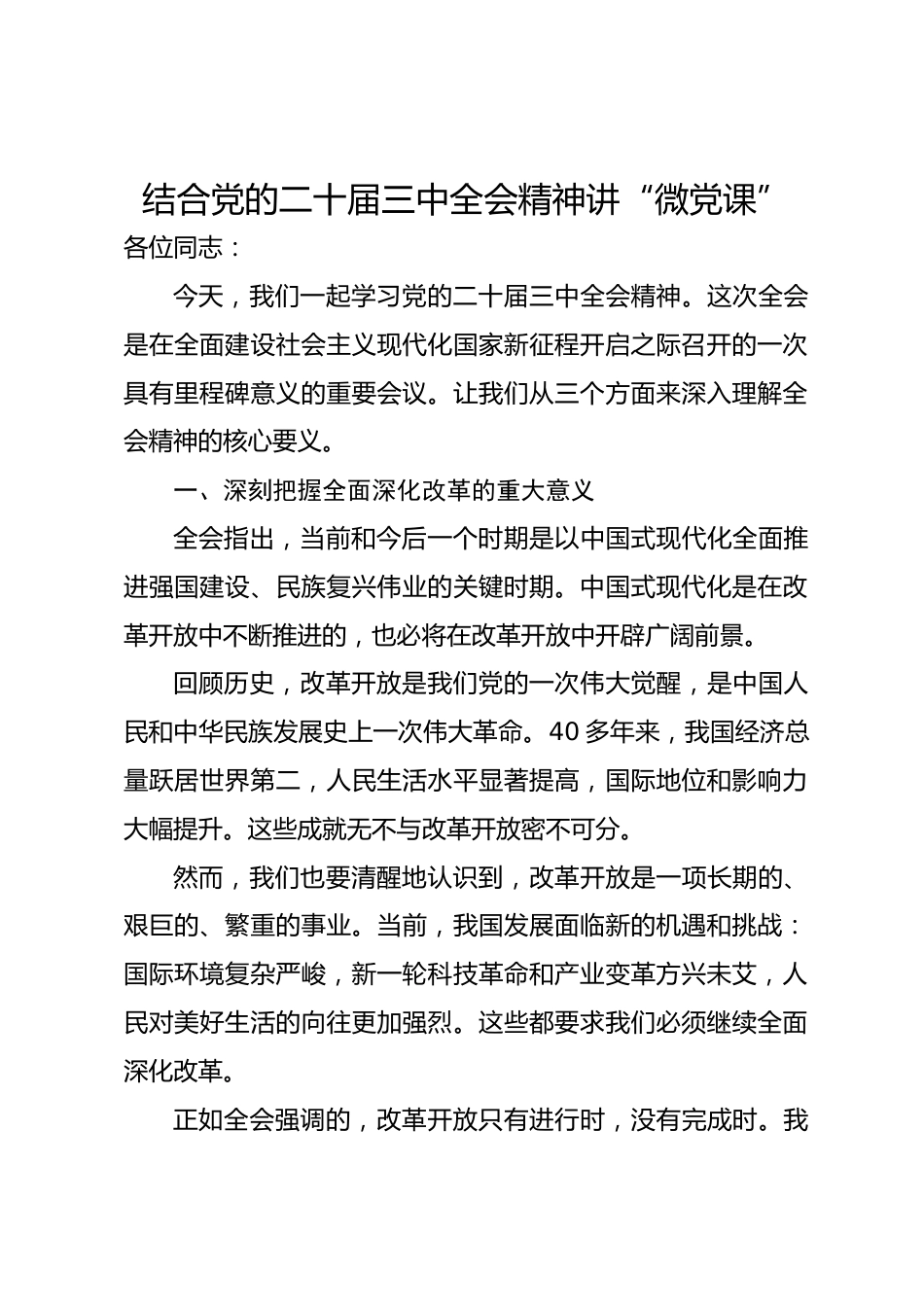 结合党的二十届三中全会精神讲“微党课”

各位同志：

今天，我们一起学习党的二十届三中全会精神。这次全会是在全面建设社会主义现代化国家新征程开启之际召开的一次具有里程碑意义的重要会议。让我们从三个方面来深入理解全会精神的核心要义。

一、深刻把握全面深化改革的重大意义

全会指出，当前和今后一个时期是以中国式现代化全面推进强国建设、民族复兴伟业的关键时期。中国式现代化是在改革开放中不断推进的，也必将在改革开放中开辟广阔前景。

回顾历史，改革开放是我们党的一次伟大觉醒，是中国人民和中华民族发展史上一次伟大革命。40多年来，我国经济总量跃居世界第二，人民生活水平显著提高，国际地位和影响力大幅提升。这些成就无不与改革开放密不可分。

然而，我们也要清醒地认识到，改革开放是一项长期的、艰巨的、繁重的事业。当前，我国发展面临新的机遇和挑战：国际环境复杂严峻，新一轮科技革命和产业变革方兴未艾，人民对美好生活的向往更加强烈。这些都要求我们必须继续全面深化改革。

正如全会强调的，改革开放只有进行时，没有完成时。我